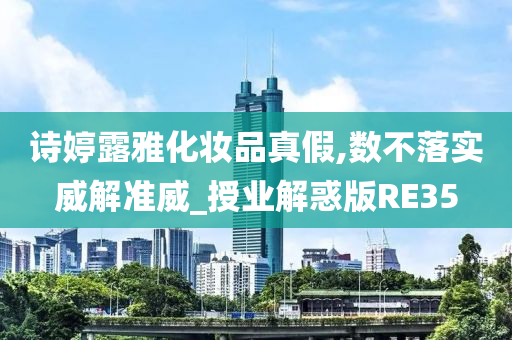 诗婷露雅化妆品真假,数不落实威解准威_授业解惑版RE35